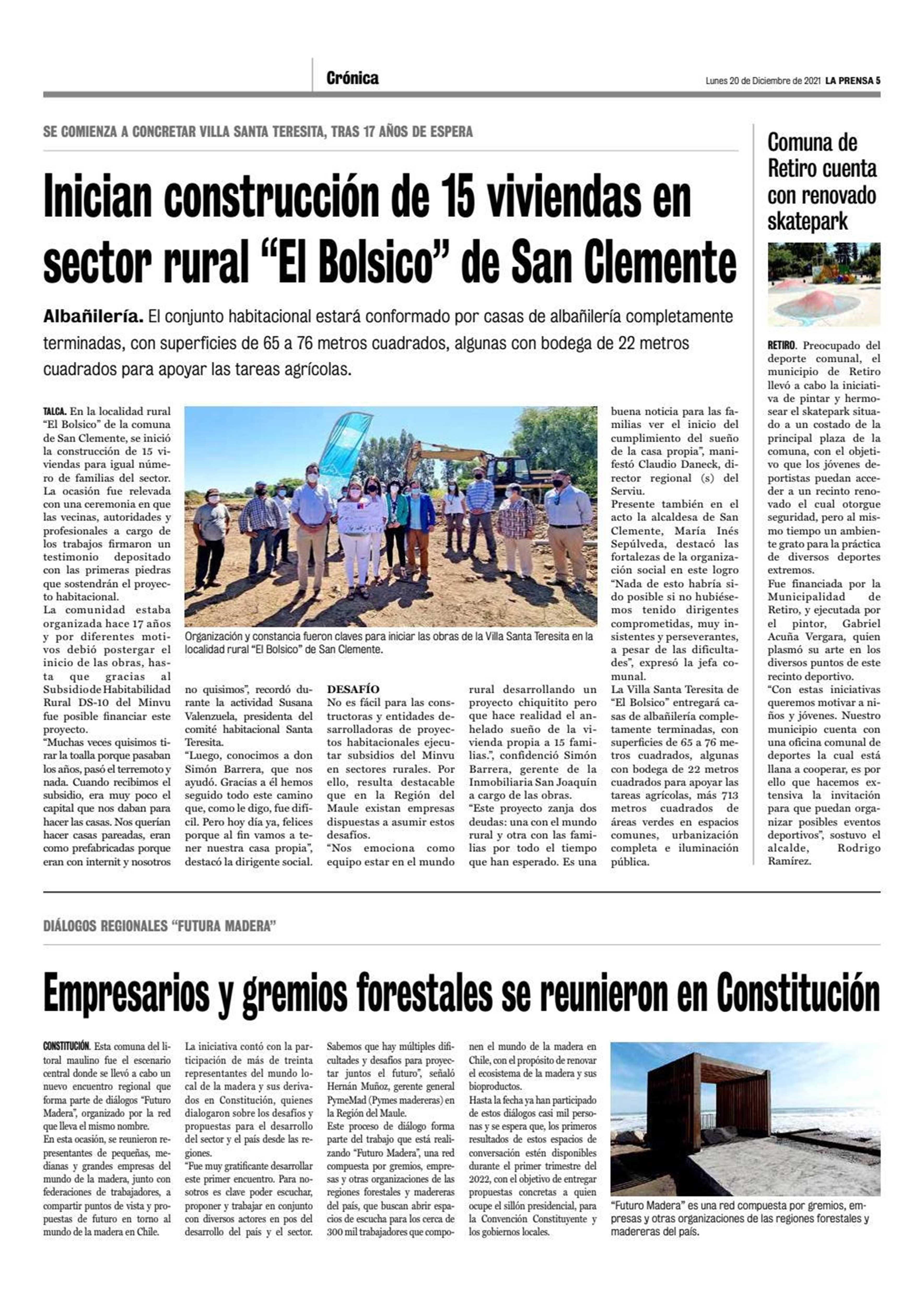 Crónica

Lunes 20 de Diciembre de 2021 LA PRENSA 5

SE COMIENZA A CONCRETAR VILLA SANTA TERESITA, TRAS 17 AÑOS DE ESPERA

Inician construcción de 15 viviendas en sector rural “El Bolsico” de San Clemente

Albañilería. El conjunto habitacional estará conformado por casas de albañilería completamente terminadas, con superficies de 65 a 76 metros cuadrados, algunas con bodega de 22 metros cuadrados para apoyar las tareas agrícolas.

TALCA. En la localidad rural “El Bolsico” de la comuna de San Clemente, se inició la construcción de 15 viviendas para igual número de familias del sector.
La ocasión fue relevada con una ceremonia en que las vecinas, autoridades y profesionales a cargo de los trabajos firmaron un testimonio depositado con las primeras piedras que sostendrán el proyecto habitacional.
La comunidad estaba organizada hace 17 años y por diferentes motivos debió postergar el inicio de las obras, hasta que gracias al Subsidio de Habitabilidad Rural DS-10 del Minvu fue posible financiar este proyecto.
“Muchas veces quisimos tirar la toalla porque pasaban los años, pasó el terremoto y nada. Cuando recibimos el subsidio, era muy poco el capital que nos daban para hacer las casas. Nos querían hacer casas pareadas, eran como prefabricadas porque eran con internit y nosotros no quisimos”, recordó durante la actividad Susana Valenzuela, presidenta del comité habitacional Santa Teresita.
“Luego, conocimos a don Simón Barrera, que nos ayudó. Gracias a él hemos seguido todo este camino que, como le digo, fue difícil. Pero hoy día ya, felices porque al fin vamos a tener nuestra casa propia”, destacó la dirigente social.

Organización y constancia fueron claves para iniciar las obras de la Villa Santa Teresita en la localidad rural “El Bolsico” de San Clemente.

DESAFÍO
No es fácil para las constructoras y entidades desarrolladoras de proyectos habitacionales ejecutar subsidios del Minvu en sectores rurales. Por ello, resulta destacable que en la Región del Maule existan empresas dispuestas a asumir estos desafíos.
“Nos emociona como equipo estar en el mundo rural desarrollando un proyecto chiquitito pero que hace realidad el anhelado sueño de la vivienda propia a 15 familias.”, confidenció Simón Barrera, gerente de la Inmobiliaria San Joaquín a cargo de las obras.
“Este proyecto zanja dos deudas: una con el mundo rural y otra con las familias por todo el tiempo que han esperado. Es una buena noticia para las familias ver el inicio del cumplimiento del sueño de la casa propia”, manifestó Claudio Daneck, director regional (s) del Serviu.
Presente también en el acto la alcaldesa de San Clemente, María Inés Sepúlveda, destacó las fortalezas de la organización social en este logro “Nada de esto habría sido posible si no hubiésemos tenido dirigentes comprometidas, muy insistentes y perseverantes, a pesar de las dificultades”, expresó la jefa comunal.
La Villa Santa Teresita de “El Bolsico” entregará casas de albañilería completamente terminadas, con superficies de 65 a 76 metros cuadrados, algunas con bodega de 22 metros cuadrados para apoyar las tareas agrícolas, más 713 metros cuadrados de áreas verdes en espacios comunes, urbanización completa e iluminación pública.

Comuna de Retiro cuenta con renovado skatepark

RETIRO. Preocupado del deporte comunal, el municipio de Retiro llevó a cabo la iniciativa de pintar y hermosear el skatepark situado a un costado de la principal plaza de la comuna, con el objetivo que los jóvenes deportistas puedan acceder a un recinto renovado el cual otorgue seguridad, pero al mismo tiempo un ambiente grato para la práctica de diversos deportes extremos.
Fue financiada por la Municipalidad de Retiro, y ejecutada por el pintor, Gabriel Acuña Vergara, quien plasmó su arte en los diversos puntos de este recinto deportivo.
“Con estas iniciativas queremos motivar a niños y jóvenes. Nuestro municipio cuenta con una oficina comunal de deportes la cual está llana a cooperar, es por ello que hacemos extensiva la invitación para que puedan organizar posibles eventos deportivos”, sostuvo el alcalde, Rodrigo Ramírez.

DIÁLOGOS REGIONALES “FUTURA MADERA”

Empresarios y gremios forestales se reunieron en Constitución

CONSTITUCIÓN. Esta comuna del litoral maulino fue el escenario central donde se llevó a cabo un nuevo encuentro regional que forma parte de diálogos “Futuro Madera”, organizado por la red que lleva el mismo nombre.
En esta ocasión, se reunieron representantes de pequeñas, medianas y grandes empresas del mundo de la madera, junto con federaciones de trabajadores, a compartir puntos de vista y propuestas de futuro en torno al mundo de la madera en Chile.
La iniciativa contó con la participación de más de treinta representantes del mundo local de la madera y sus derivados en Constitución, quienes dialogaron sobre los desafíos y propuestas para el desarrollo del sector y el país desde las regiones.
“Fue muy gratificante desarrollar este primer encuentro. Para nosotros es clave poder escuchar, proponer y trabajar en conjunto con diversos actores en pos del desarrollo del país y el sector. Sabemos que hay múltiples dificultades y desafíos para proyectar juntos el futuro”, señaló Hernán Muñoz, gerente general PymeMad (Pymes madereras) en la Región del Maule.
Este proceso de diálogo forma parte del trabajo que está realizando “Futuro Madera”, una red compuesta por gremios, empresas y otras organizaciones de las regiones forestales y madereras del país, que buscan abrir espacios de escucha para los cerca de 300 mil trabajadores que componen el mundo de la madera en Chile, con el propósito de renovar el ecosistema de la madera y sus bioproductos.
Hasta la fecha ya han participado de estos diálogos casi mil personas y se espera que, los primeros resultados de estos espacios de conversación estén disponibles durante el primer trimestre del 2022, con el objetivo de entregar propuestas concretas a quien ocupe el sillón presidencial, para la Convención Constituyente y los gobiernos locales.

“Futuro Madera” es una red compuesta por gremios, empresas y otras organizaciones de las regiones forestales y madereras del país.